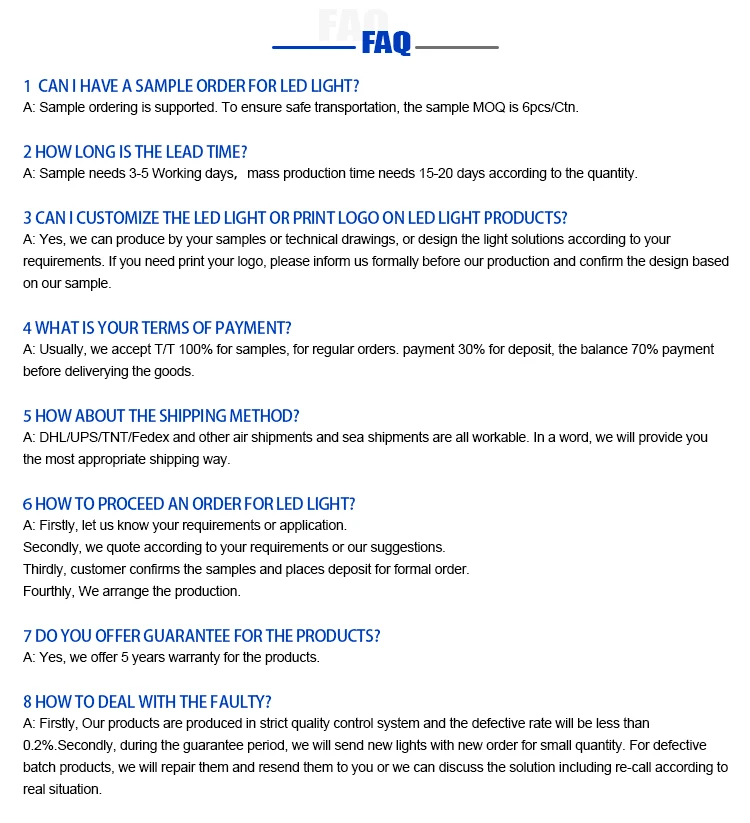 FAQ

1 CAN I HAVE A SAMPLE ORDER FOR LED LIGHT?
A: Sample ordering is supported. To ensure safe transportation, the sample MOQ is 6pcs/Ctn.

2 HOW LONG IS THE LEAD TIME?
A: Sample needs 3-5 Working days, mass production time needs 15-20 days according to the quantity.

3 CAN I CUSTOMIZE THE LED LIGHT OR PRINT LOGO ON LED LIGHT PRODUCTS?
A: Yes, we can produce by your samples or technical drawings, or design the light solutions according to your requirements. If you need print your logo, please inform us formally before our production and confirm the design based on our sample.

4 WHAT IS YOUR TERMS OF PAYMENT?
A: Usually, we accept T/T 100% for samples, for regular orders. payment 30% for deposit, the balance 70% payment before deliverying the goods.

5 HOW ABOUT THE SHIPPING METHOD?
A: DHL/UPS/TNT/Fedex and other air shipments and sea shipments are all workable. In a word, we will provide you the most appropriate shipping way.

6 HOW TO PROCEED AN ORDER FOR LED LIGHT?
A: Firstly, let us know your requirements or application.
Secondly, we quote according to your requirements or our suggestions.
Thirdly, customer confirms the samples and places deposit for formal order.
Fourthly, We arrange the production.

7 DO YOU OFFER GUARANTEE FOR THE PRODUCTS?
A: Yes, we offer 5 years warranty for the products.

8 HOW TO DEAL WITH THE FAULTY?
A: Firstly, Our products are produced in strict quality control system and the defective rate will be less than 0.2%.Secondly, during the guarantee period, we will send new lights with new order for small quantity. For defective batch products, we will repair them and resend them to you or we can discuss the solution including re-call according to real situation.